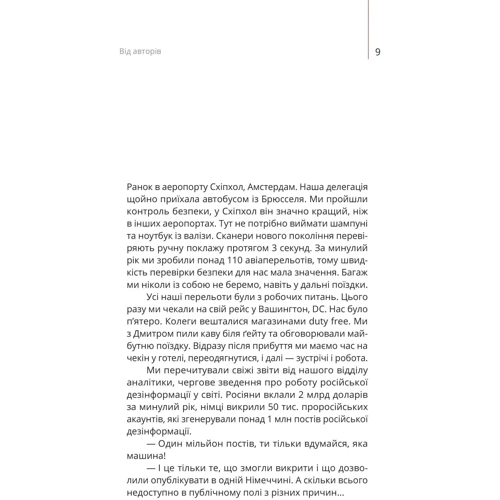 Від авторів

9

Ранок в аеропорту Схіпхол, Амстердам. Наша делегація щойно приїхала автобусом із Брюсселя. Ми пройшли контроль безпеки, у Схіпхол він значно кращий, ніж в інших аеропортах. Тут не потрібно виймати шампуні та ноутбук із валізи. Сканери нового покоління перевіряють ручну поклажу протягом 3 секунд. За минулий рік ми зробили понад 110 авіаперельотів, тому швидкість перевірки безпеки для нас мала значення. Багаж ми ніколи із собою не беремо, навіть у дальні поїздки.

Усі наші перельоти були з робочих питань. Цього разу ми чекали на свій рейс у Вашингтон, DC. Нас було п'ятеро. Колеги вешталися магазинами duty free. Ми з Дмитром пили каву біля ґейту та обговорювали майбутню поїздку. Відразу після прибуття ми маємо час на чекін у готелі, переодягнутися, і далі — зустрічі і робота.

Ми перечитували свіжі звіти від нашого відділу аналітики, чергове зведення про роботу російської дезінформації у світі. Росіяни вклали 2 млрд доларів за минулий рік, німці викрили 50 тис. проросійських акаунтів, які згенерували понад 1 млн постів російської дезінформації.

— Один мільйон постів, ти тільки вдумайся, яка машина!

— І це тільки те, що змогли викрити і що дозволили опублікувати в одній Німеччині. А скільки всього недоступно в публічному полі з різних причин...